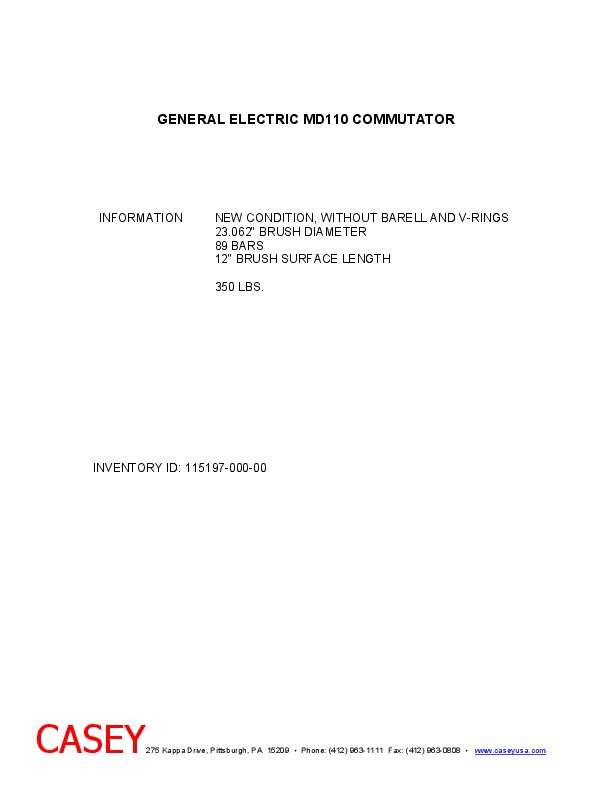 GENERAL ELECTRIC MD110 COMMUTATOR

INFORMATION

NEW CONDITION, WITHOUT BARELL AND V-RINGS
23.062" BRUSH DIAMETER
89 BARS
12" BRUSH SURFACE LENGTH

350 LBS.

INVENTORY ID: 115197-000-00

CASEY 275 Kappa Drive, Pittsburgh, PA 15209 • Phone: (412) 963-1111 Fax: (412) 963-0808 • www.caseyusa.com